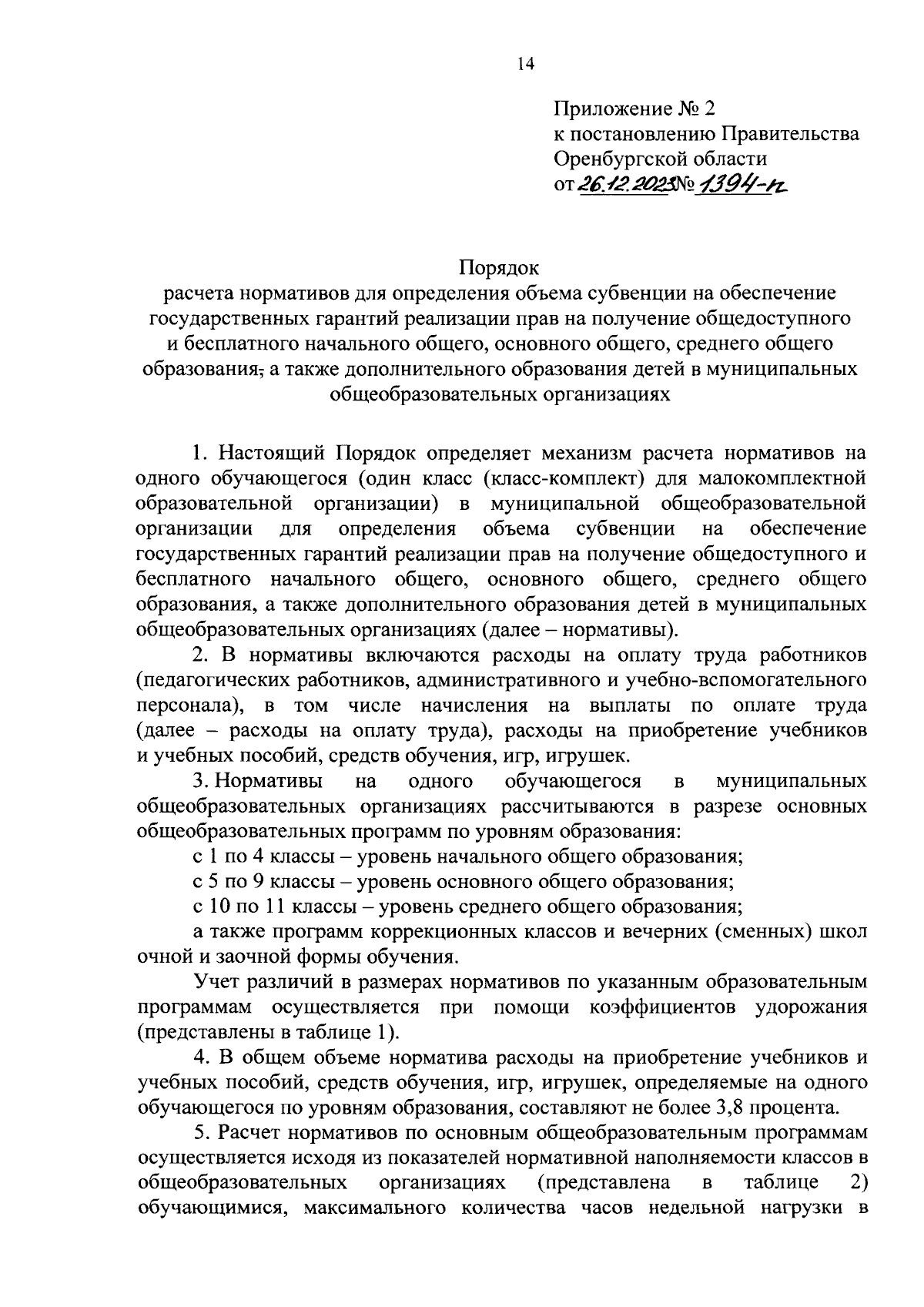 14

Приложение № 2
к постановлению Правительства
Оренбургской области
от 26.12.2023 № 1394-п

Порядок
расчета нормативов для определения объема субвенции на обеспечение государственных гарантий реализации прав на получение общедоступного и бесплатного начального общего, основного общего, среднего общего образования, а также дополнительного образования детей в муниципальных общеобразовательных организациях

1. Настоящий Порядок определяет механизм расчета нормативов на одного обучающегося (один класс (класс-комплект) для малокомплектной образовательной организации) в муниципальной общеобразовательной организации для определения объема субвенции на обеспечение государственных гарантий реализации прав на получение общедоступного и бесплатного начального общего, основного общего, среднего общего образования, а также дополнительного образования детей в муниципальных общеобразовательных организациях (далее – нормативы).

2. В нормативы включаются расходы на оплату труда работников (педагогических работников, административного и учебно-вспомогательного персонала), в том числе начисления на выплаты по оплате труда (далее – расходы на оплату труда), расходы на приобретение учебников и учебных пособий, средств обучения, игр, игрушек.

3. Нормативы на одного обучающегося в муниципальных общеобразовательных организациях рассчитываются в разрезе основных общеобразовательных программ по уровням образования:

с 1 по 4 классы – уровень начального общего образования;

с 5 по 9 классы – уровень основного общего образования;

с 10 по 11 классы – уровень среднего общего образования;

а также программ коррекционных классов и вечерних (сменных) школ очной и заочной формы обучения.

Учет различий в размерах нормативов по указанным образовательным программам осуществляется при помощи коэффициентов удорожания (представлены в таблице 1).

4. В общем объеме норматива расходы на приобретение учебников и учебных пособий, средств обучения, игр, игрушек, определяемые на одного обучающегося по уровням образования, составляют не более 3,8 процента.

5. Расчет нормативов по основным общеобразовательным программам осуществляется исходя из показателей нормативной наполняемости классов в общеобразовательных организациях (представлена в таблице 2) обучающимися, максимального количества часов недельной нагрузки в